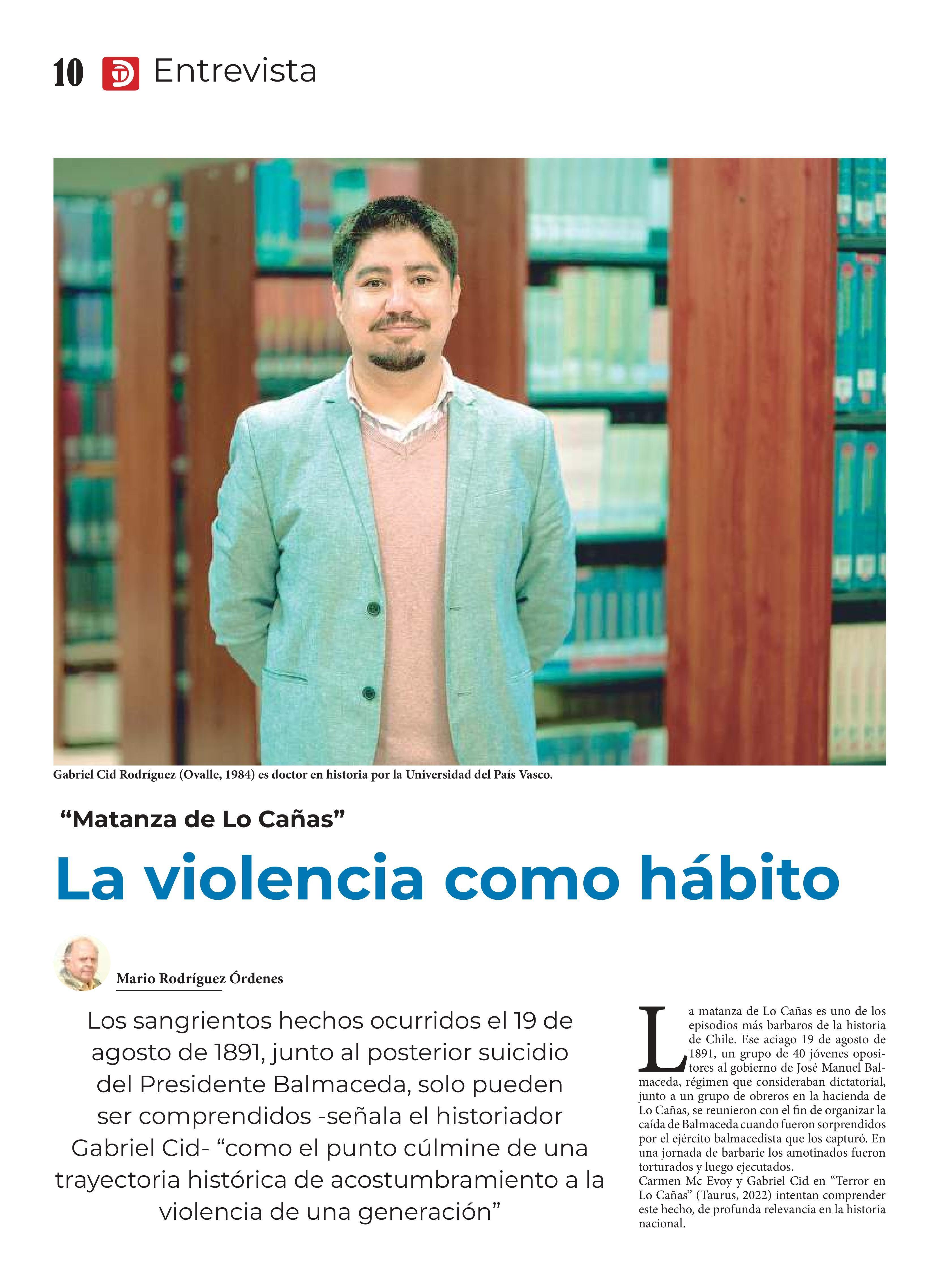 10 Entrevista

Gabriel Cid Rodríguez (Ovalle, 1984) es doctor en historia por la Universidad del País Vasco.

"Matanza de Lo Cañas"

La violencia como hábito

Mario Rodríguez Órdenes

Los sangrientos hechos ocurridos el 19 de agosto de 1891, junto al posterior suicidio del Presidente Balmaceda, solo pueden ser comprendidos -señala el historiador Gabriel Cid- "como el punto cúlmine de una trayectoria histórica de acostumbramiento a la violencia de una generación"

La matanza de Lo Cañas es uno de los episodios más barbaros de la historia de Chile. Ese aciago 19 de agosto de 1891, un grupo de 40 jóvenes opositores al gobierno de José Manuel Balmaceda, régimen que consideraban dictatorial, junto a un grupo de obreros en la hacienda de Lo Cañas, se reunieron con el fin de organizar la caída de Balmaceda cuando fueron sorprendidos por el ejército balmacedista que los capturó. En una jornada de barbarie los amotinados fueron torturados y luego ejecutados.

Carmen Mc Evoy y Gabriel Cid en "Terror en Lo Cañas" (Taurus, 2022) intentan comprender este hecho, de profunda relevancia en la historia nacional.